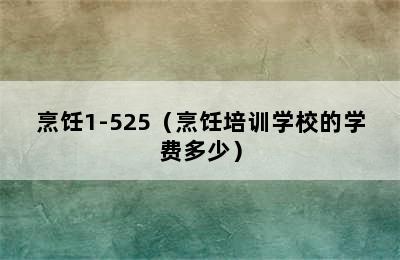 烹饪1-525（烹饪培训学校的学费多少）